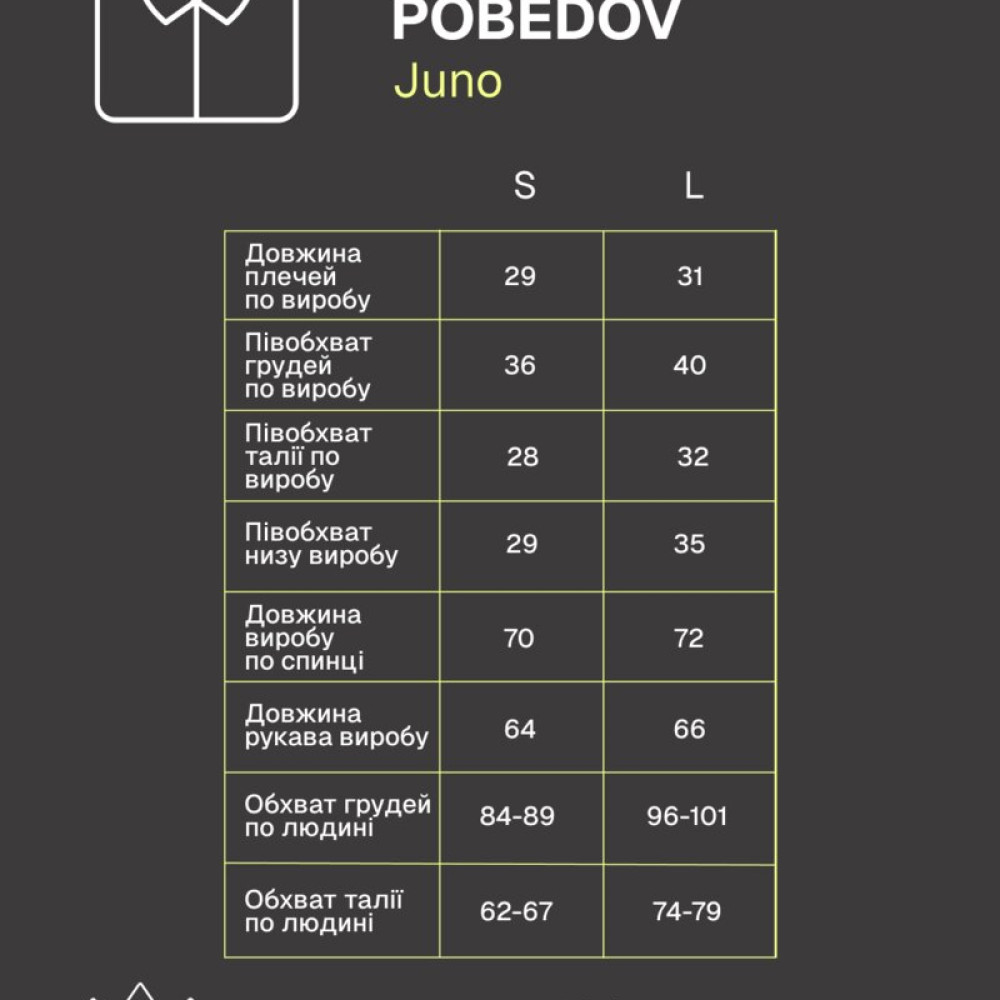 POBEDOV
Juno

| | S | L |
|---|---|---|
| Довжина плечей по виробу | 29 | 31 |
| Півобхват грудей по виробу | 36 | 40 |
| Півобхват талії по виробу | 28 | 32 |
| Півобхват низу виробу | 29 | 35 |
| Довжина виробу по спинці | 70 | 72 |
| Довжина рукава виробу | 64 | 66 |
| Обхват грудей по людині | 84-89 | 96-101 |
| Обхват талії по людині | 62-67 | 74-79 |